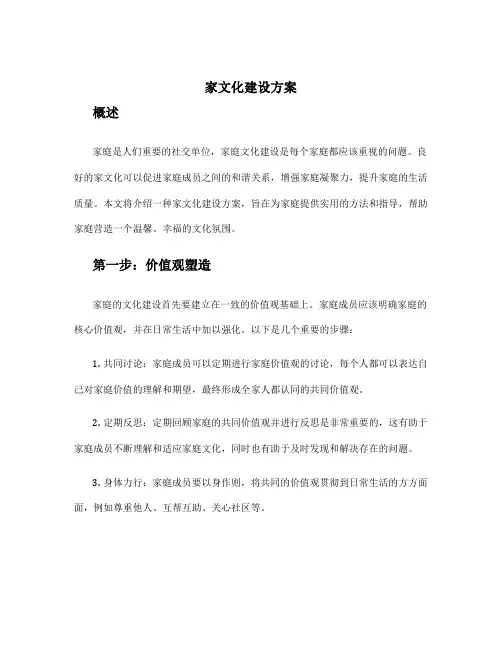 家文化建设方案

概述

家庭是人们重要的社交单位，家庭文化建设是每个家庭都应该重视的问题。良好的家文化可以促进家庭成员之间的和谐关系，增强家庭凝聚力，提升家庭的生活质量。本文将介绍一种家文化建设方案，旨在为家庭提供实用的方法和指导，帮助家庭营造一个温馨、幸福的文化氛围。

第一步：价值观塑造

家庭的文化建设首先要建立在一致的价值观基础上。家庭成员应该明确家庭的核心价值观，并在日常生活中加以强化。以下是几个重要的步骤：

1. 共同讨论：家庭成员可以定期进行家庭价值观的讨论，每个人都可以表达自己对家庭价值的理解和期望，最终形成全家人都认同的共同价值观。

2. 定期反思：定期回顾家庭的共同价值观并进行反思是非常重要的，这有助于家庭成员不断理解和适应家庭文化，同时也有助于及时发现和解决存在的问题。

3. 身体力行：家庭成员要以身作则，将共同的价值观贯彻到日常生活的方方面面，例如尊重他人、互帮互助、关心社区等。